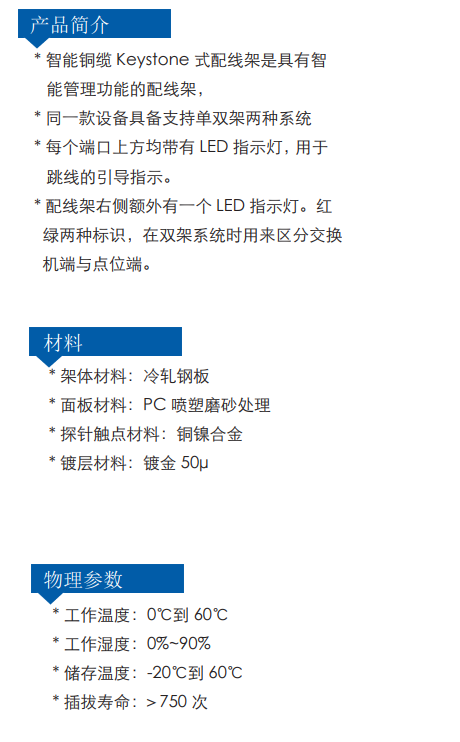 产品简介

* 智能铜缆Keystone式配线架是具有智能管理功能的配线架，

* 同一款设备具备支持单双架两种系统

* 每个端口上方均带有LED指示灯，用于跳线的引导指示。

* 配线架右侧额外有一个LED指示灯。红绿两种标识，在双架系统时用来区分交换机端与点位端。

材料

* 架体材料：冷轧钢板

* 面板材料：PC喷塑磨砂处理

* 探针触点材料：铜镍合金

* 镀层材料：镀金50μ

物理参数

* 工作温度：0℃到60℃

* 工作湿度：0%~90%

* 储存温度：-20℃到60℃

* 插拔寿命：>750次